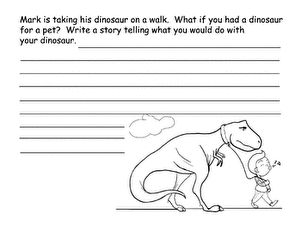 Mark is taking his dinosaur on a walk. What if you had a dinosaur for a pet? Write a story telling what you would do with your dinosaur.